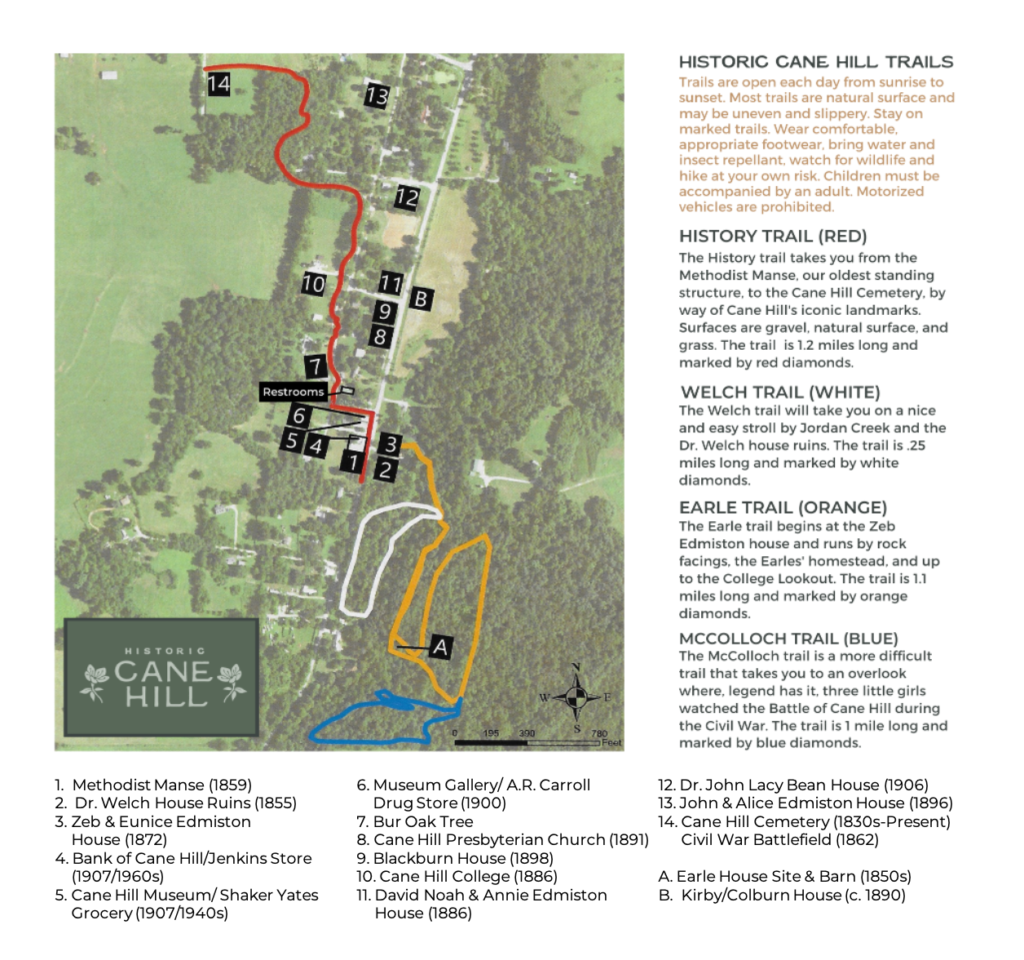 14
13
12
10
11
B
9
8
7
Restrooms
6
5
4
3
1
2
A
HISTORIC
CANE
HILL
N
W
E
S
0 195 390 780 Feet

HISTORIC CANE HILL TRAILS
Trails are open each day from sunrise to sunset. Most trails are natural surface and may be uneven and slippery. Stay on marked trails. Wear comfortable, appropriate footwear, bring water and insect repellant, watch for wildlife and hike at your own risk. Children must be accompanied by an adult. Motorized vehicles are prohibited.

HISTORY TRAIL (RED)
The History trail takes you from the Methodist Manse, our oldest standing structure, to the Cane Hill Cemetery, by way of Cane Hill's iconic landmarks. Surfaces are gravel, natural surface, and grass. The trail is 1.2 miles long and marked by red diamonds.

WELCH TRAIL (WHITE)
The Welch trail will take you on a nice and easy stroll by Jordan Creek and the Dr. Welch house ruins. The trail is .25 miles long and marked by white diamonds.

EARLE TRAIL (ORANGE)
The Earle trail begins at the Zeb Edmiston house and runs by rock facings, the Earles' homestead, and up to the College Lookout. The trail is 1.1 miles long and marked by orange diamonds.

MCCOLLOCH TRAIL (BLUE)
The McColloch trail is a more difficult trail that takes you to an overlook where, legend has it, three little girls watched the Battle of Cane Hill during the Civil War. The trail is 1 mile long and marked by blue diamonds.

1. Methodist Manse (1859)
2. Dr. Welch House Ruins (1855)
3. Zeb & Eunice Edmiston House (1872)
4. Bank of Cane Hill/Jenkins Store (1907/1960s)
5. Cane Hill Museum/ Shaker Yates Grocery (1907/1940s)

6. Museum Gallery/ A.R. Carroll Drug Store (1900)
7. Bur Oak Tree
8. Cane Hill Presbyterian Church (1891)
9. Blackburn House (1898)
10. Cane Hill College (1886)
11. David Noah & Annie Edmiston House (1886)

12. Dr. John Lacy Bean House (1906)
13. John & Alice Edmiston House (1896)
14. Cane Hill Cemetery (1830s-Present) Civil War Battlefield (1862)

A. Earle House Site & Barn (1850s)
B. Kirby/Colburn House (c. 1890)